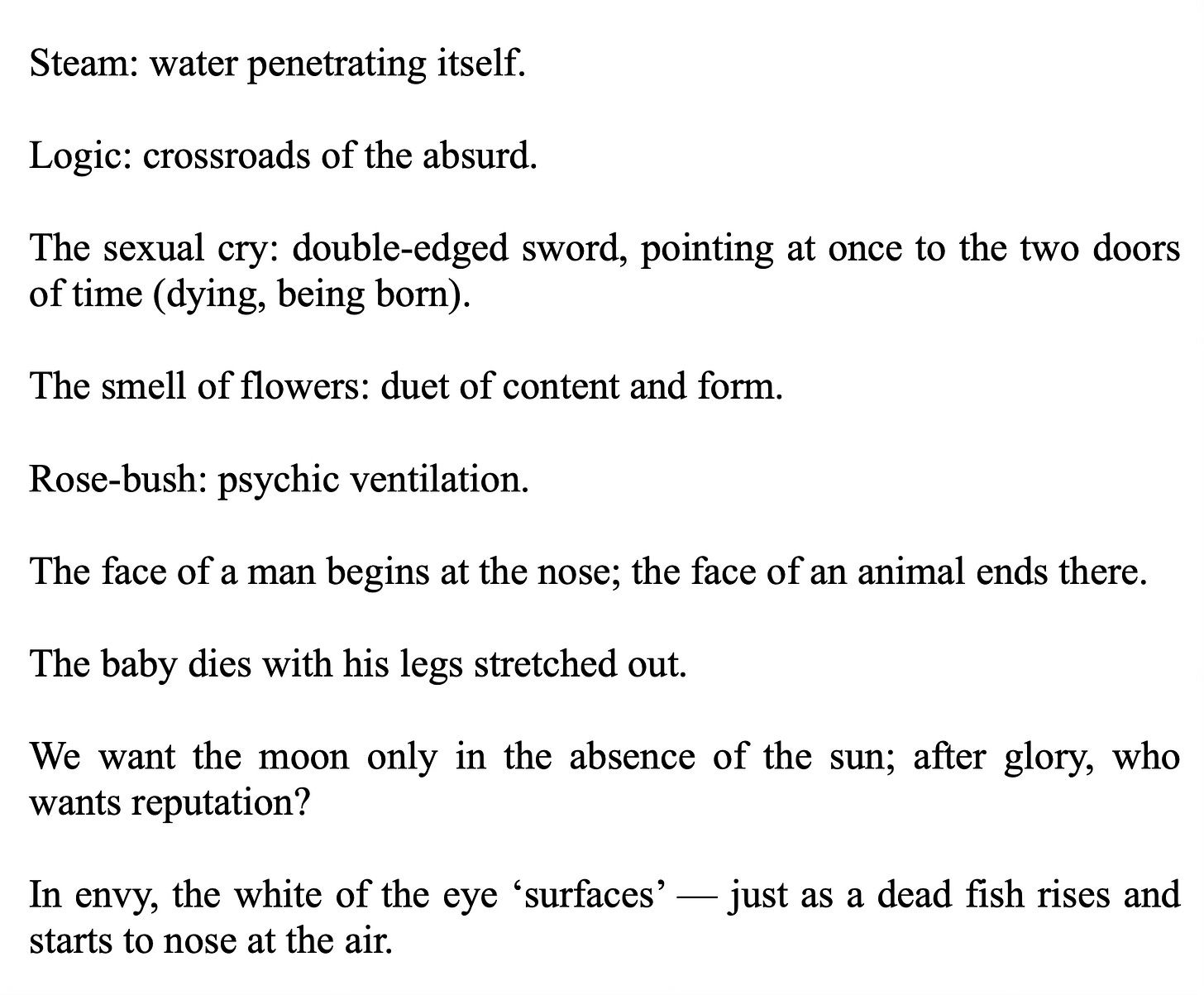 Steam: water penetrating itself.

Logic: crossroads of the absurd.

The sexual cry: double-edged sword, pointing at once to the two doors of time (dying, being born).

The smell of flowers: duet of content and form.

Rose-bush: psychic ventilation.

The face of a man begins at the nose; the face of an animal ends there.

The baby dies with his legs stretched out.

We want the moon only in the absence of the sun; after glory, who wants reputation?

In envy, the white of the eye ‘surfaces’ — just as a dead fish rises and starts to nose at the air.